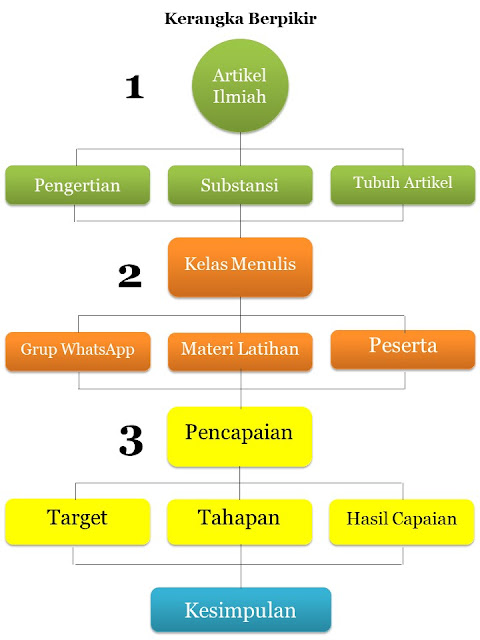 Kerangka Berpikir

1

Artikel Ilmiah

Pengertian

Substansi

Tubuh Artikel

2

Kelas Menulis

Grup WhatsApp

Materi Latihan

Peserta

3

Pencapaian

Target

Tahapan

Hasil Capaian

Kesimpulan